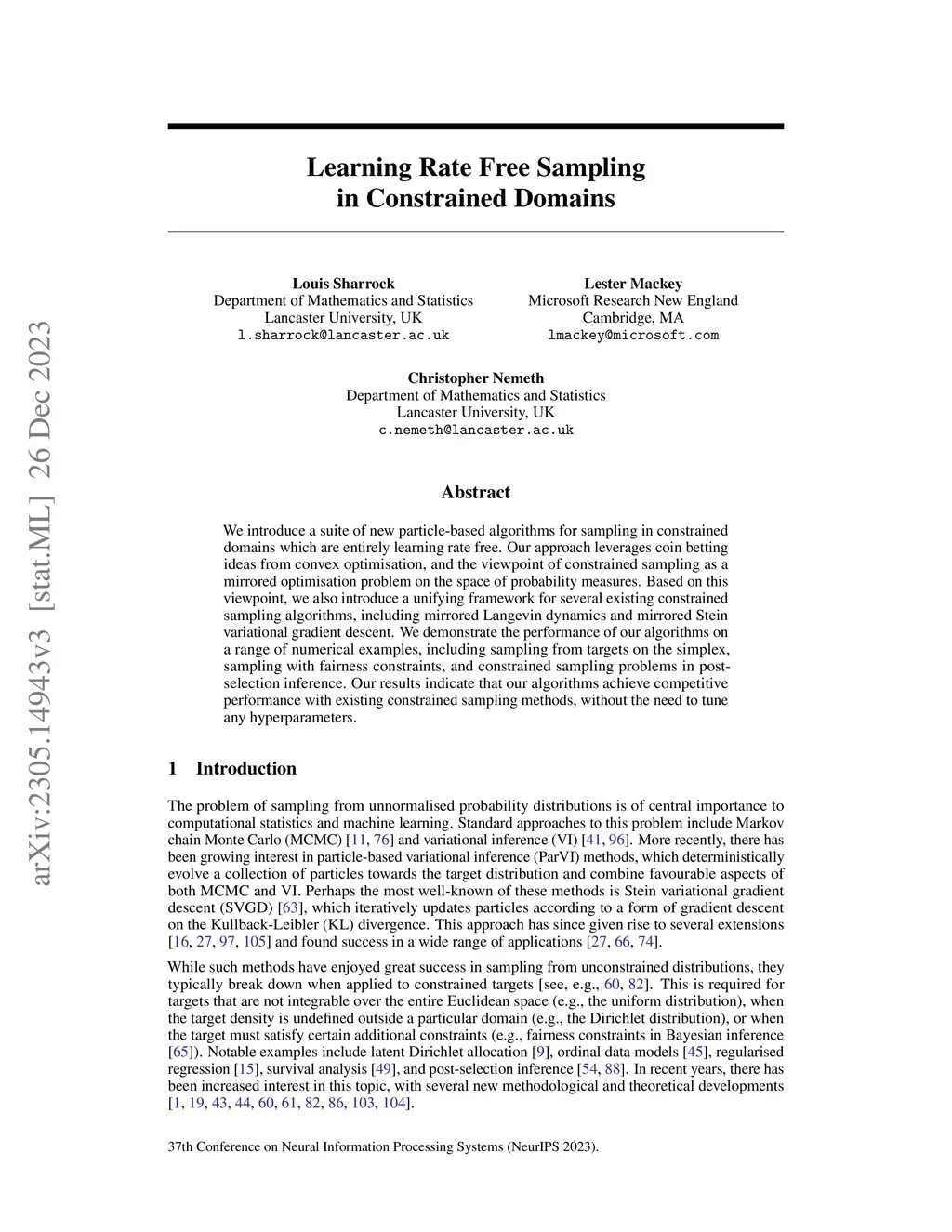 arXiv:2305.14943v3 [stat.ML] 26 Dec 2023

Learning Rate Free Sampling in Constrained Domains

Louis Sharrock
Department of Mathematics and Statistics
Lancaster University, UK
l.sharrock@lancaster.ac.uk

Lester Mackey
Microsoft Research New England
Cambridge, MA
lmackey@microsoft.com

Christopher Nemeth
Department of Mathematics and Statistics
Lancaster University, UK
c.nemeth@lancaster.ac.uk

Abstract

We introduce a suite of new particle-based algorithms for sampling in constrained domains which are entirely learning rate free. Our approach leverages coin betting ideas from convex optimisation, and the viewpoint of constrained sampling as a mirrored optimisation problem on the space of probability measures. Based on this viewpoint, we also introduce a unifying framework for several existing constrained sampling algorithms, including mirrored Langevin dynamics and mirrored Stein variational gradient descent. We demonstrate the performance of our algorithms on a range of numerical examples, including sampling from targets on the simplex, sampling with fairness constraints, and constrained sampling problems in post-selection inference. Our results indicate that our algorithms achieve competitive performance with existing constrained sampling methods, without the need to tune any hyperparameters.

1 Introduction

The problem of sampling from unnormalised probability distributions is of central importance to computational statistics and machine learning. Standard approaches to this problem include Markov chain Monte Carlo (MCMC) [11, 76] and variational inference (VI) [41, 96]. More recently, there has been growing interest in particle-based variational inference (ParVI) methods, which deterministically evolve a collection of particles towards the target distribution and combine favourable aspects of both MCMC and VI. Perhaps the most well-known of these methods is Stein variational gradient descent (SVGD) [63], which iteratively updates particles according to a form of gradient descent on the Kullback-Leibler (KL) divergence. This approach has since given rise to several extensions [16, 27, 97, 105] and found success in a wide range of applications [27, 66, 74].

While such methods have enjoyed great success in sampling from unconstrained distributions, they typically break down when applied to constrained targets [see, e.g., 60, 82]. This is required for targets that are not integrable over the entire Euclidean space (e.g., the uniform distribution), when the target density is undefined outside a particular domain (e.g., the Dirichlet distribution), or when the target must satisfy certain additional constraints (e.g., fairness constraints in Bayesian inference [65]). Notable examples include latent Dirichlet allocation [9], ordinal data models [45], regularised regression [15], survival analysis [49], and post-selection inference [54, 88]. In recent years, there has been increased interest in this topic, with several new methodological and theoretical developments [1, 19, 43, 44, 60, 61, 82, 86, 103, 104].

37th Conference on Neural Information Processing Systems (NeurIPS 2023).